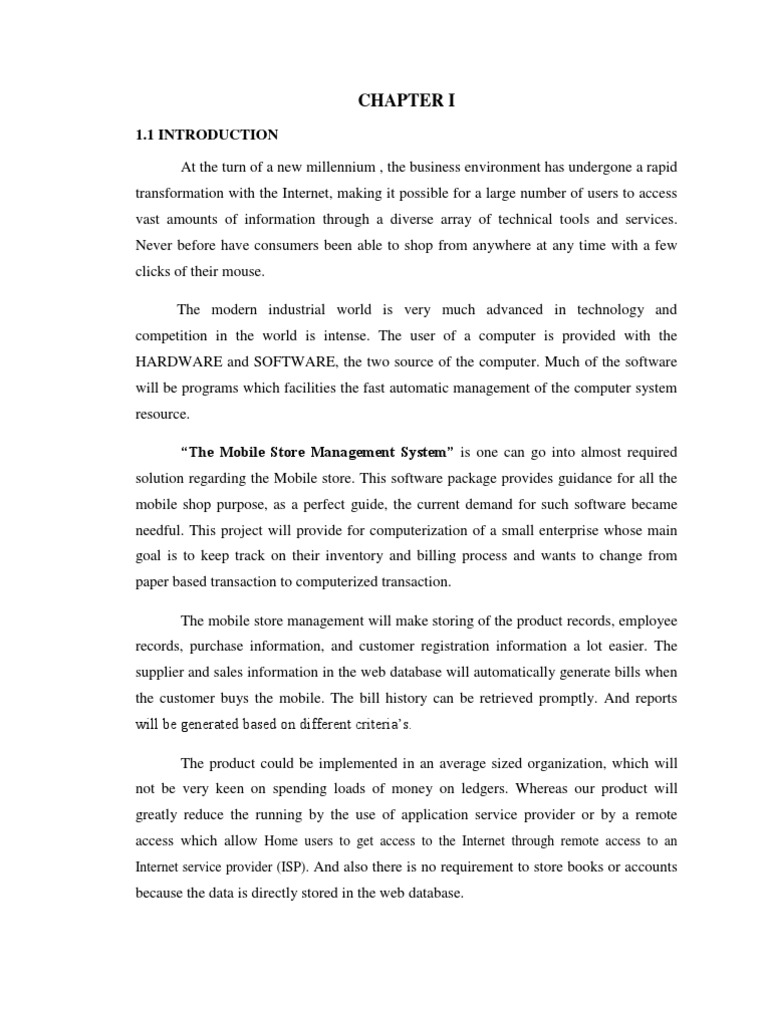 CHAPTER I

1.1 INTRODUCTION

At the turn of a new millennium , the business environment has undergone a rapid transformation with the Internet, making it possible for a large number of users to access vast amounts of information through a diverse array of technical tools and services. Never before have consumers been able to shop from anywhere at any time with a few clicks of their mouse.

The modern industrial world is very much advanced in technology and competition in the world is intense. The user of a computer is provided with the HARDWARE and SOFTWARE, the two source of the computer. Much of the software will be programs which facilities the fast automatic management of the computer system resource.

"The Mobile Store Management System" is one can go into almost required solution regarding the Mobile store. This software package provides guidance for all the mobile shop purpose, as a perfect guide, the current demand for such software became needful. This project will provide for computerization of a small enterprise whose main goal is to keep track on their inventory and billing process and wants to change from paper based transaction to computerized transaction.

The mobile store management will make storing of the product records, employee records, purchase information, and customer registration information a lot easier. The supplier and sales information in the web database will automatically generate bills when the customer buys the mobile. The bill history can be retrieved promptly. And reports will be generated based on different criteria's.

The product could be implemented in an average sized organization, which will not be very keen on spending loads of money on ledgers. Whereas our product will greatly reduce the running by the use of application service provider or by a remote access which allow Home users to get access to the Internet through remote access to an Internet service provider (ISP). And also there is no requirement to store books or accounts because the data is directly stored in the web database.